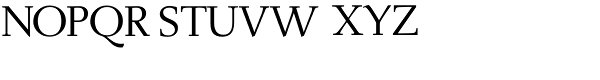 NOPQR STUVW XYZ